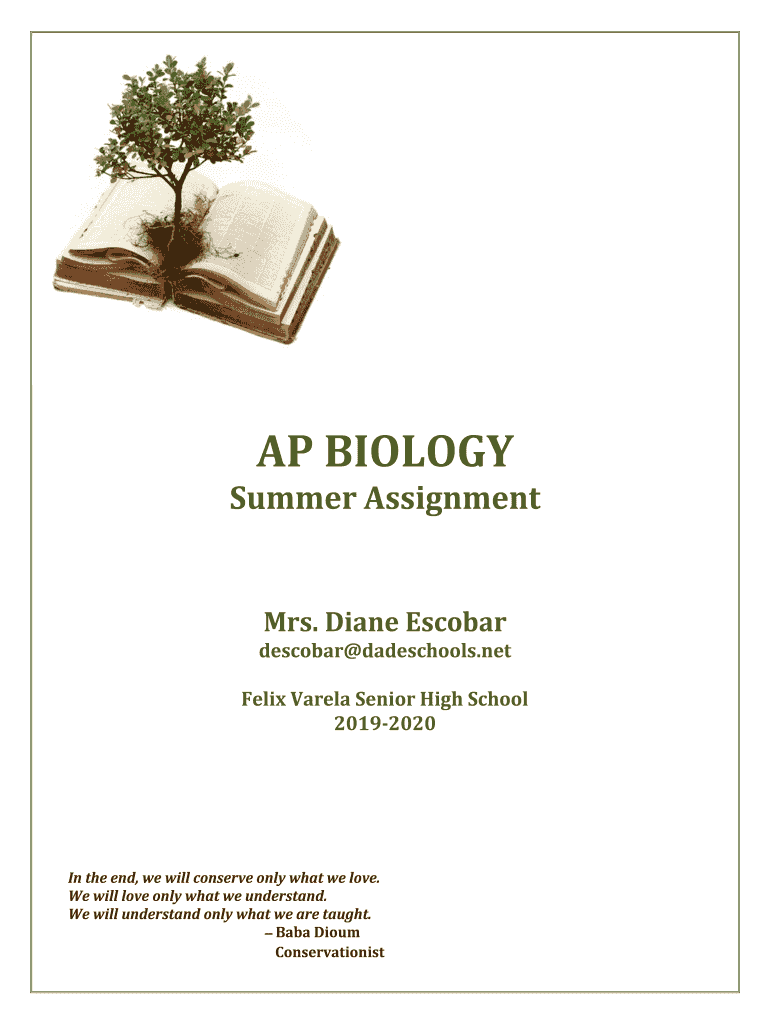 AP BIOLOGY
Summer Assignment

Mrs. Diane Escobar
descobar@dadeschools.net

Felix Varela Senior High School
2019-2020

In the end, we will conserve only what we love.
We will love only what we understand.
We will understand only what we are taught.
– Baba Dioum
Conservationist